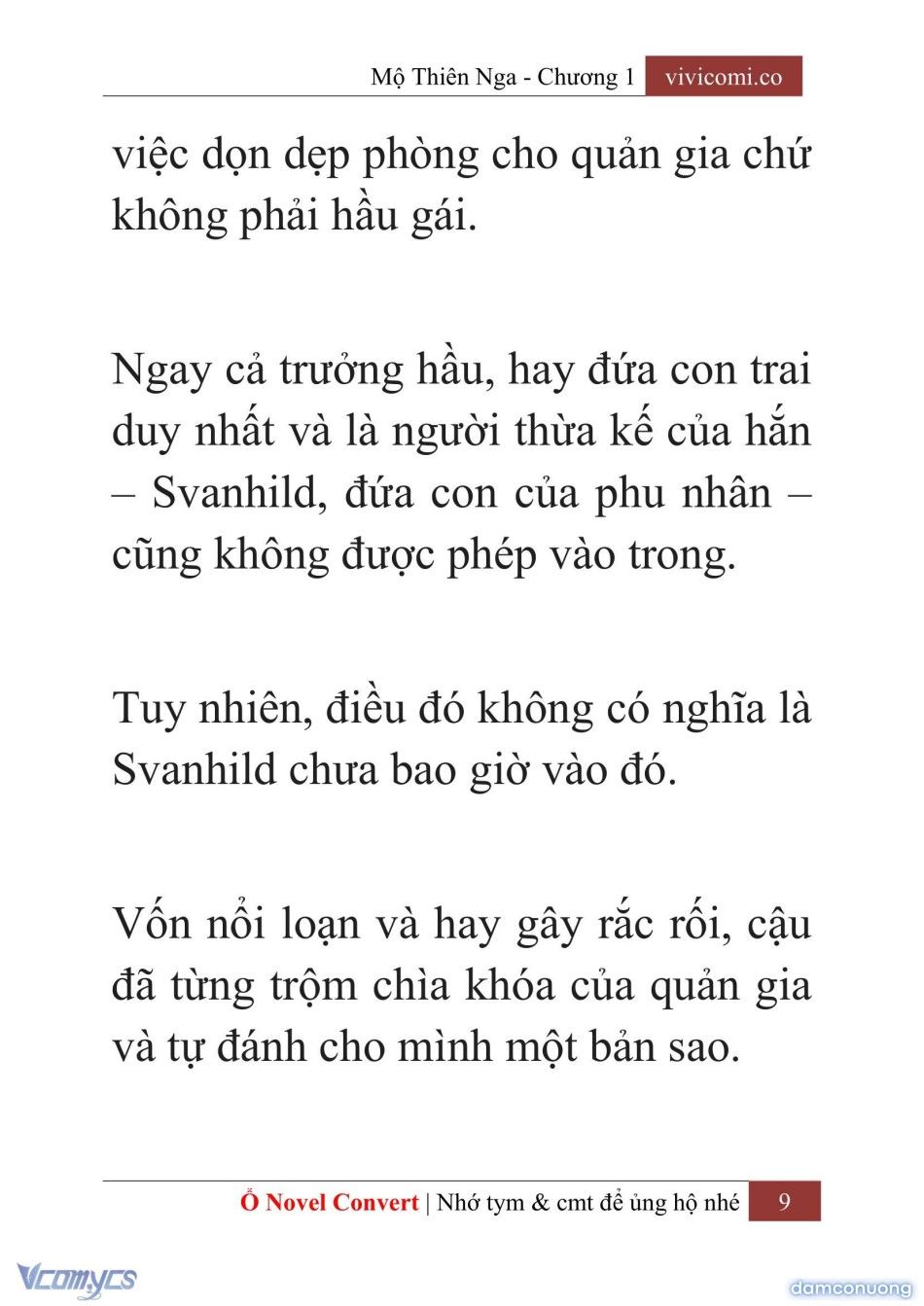 Mộ Thiên Nga - Chương 1 vivicomi.co

việc dọn dẹp phòng cho quản gia chứ không phải hầu gái.

Ngay cả trưởng hầu, hay đứa con trai duy nhất và là người thừa kế của hắn – Svanhild, đứa con của phu nhân – cũng không được phép vào trong.

Tuy nhiên, điều đó không có nghĩa là Svanhild chưa bao giờ vào đó.

Vốn nổi loạn và hay gây rắc rối, cậu đã từng trộm chìa khóa của quản gia và tự đánh cho mình một bản sao.

Ổ Novel Convert | Nhớ tym & cmt để ủng hộ nhé 9

Vcomycs

damconuong